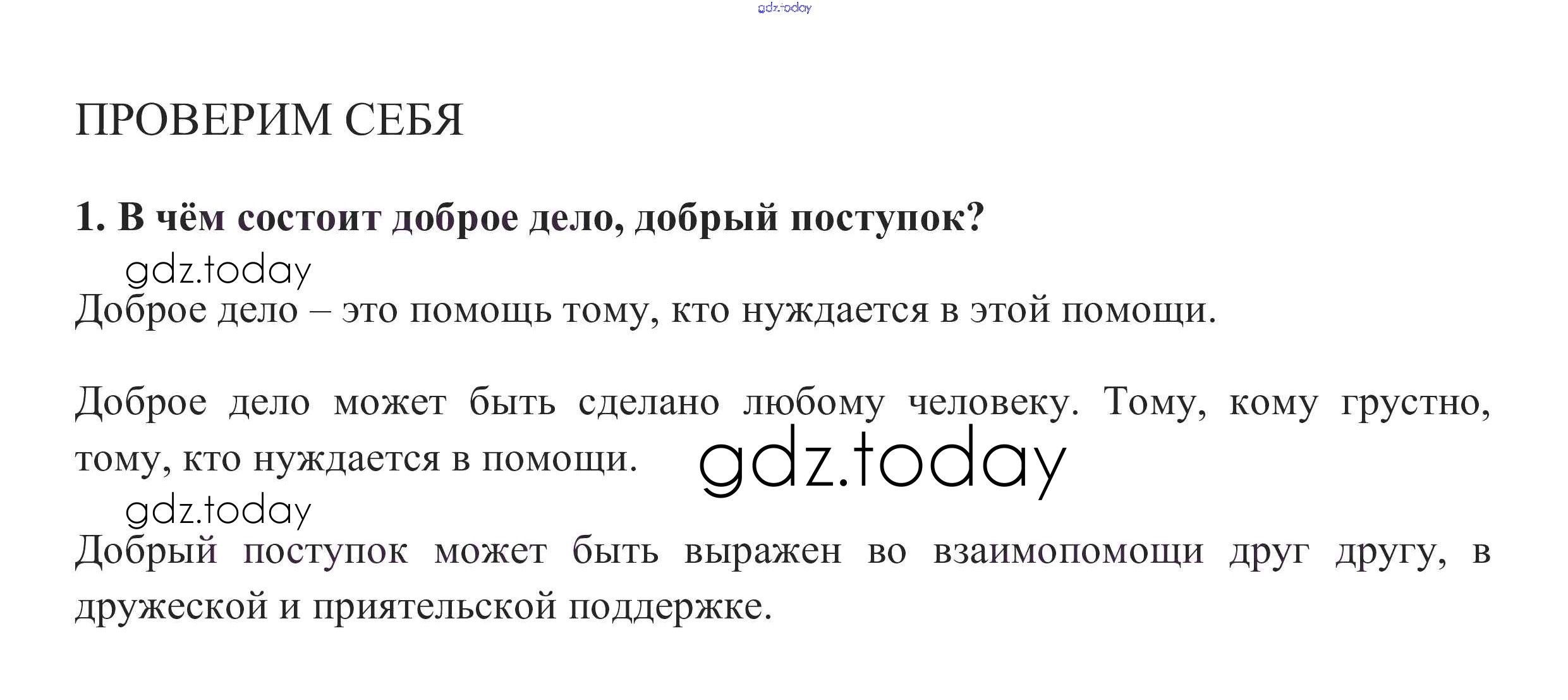 ПРОВЕРИМ СЕБЯ

1. В чём состоит доброе дело, добрый поступок?

Доброе дело – это помощь тому, кто нуждается в этой помощи.

Доброе дело может быть сделано любому человеку. Тому, кому грустно, тому, кто нуждается в помощи.

Добрый поступок может быть выражен во взаимопомощи друг другу, в дружеской и приятельской поддержке.

gdz.today